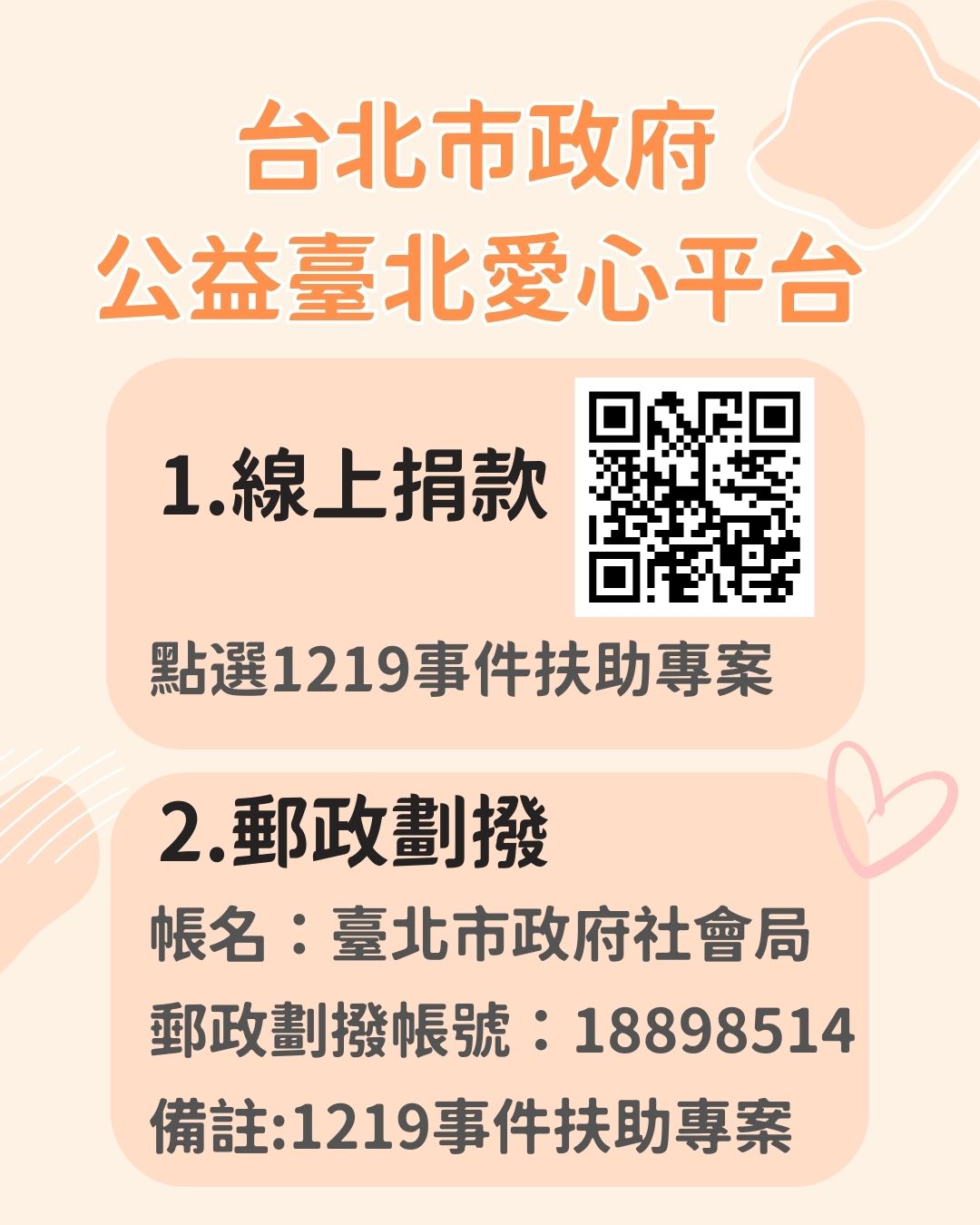 台北市政府
公益臺北愛心平台

1.線上捐款

點選1219事件扶助專案

2.郵政劃撥

帳名：臺北市政府社會局

郵政劃撥帳號：18898514

備註:1219事件扶助專案